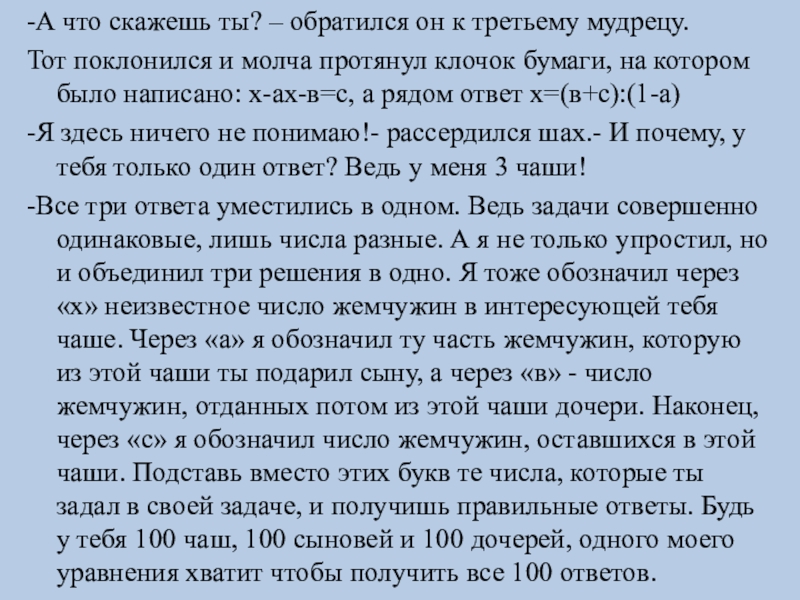 -А что скажешь ты? – обратился он к третьему мудрецу.

Тот поклонился и молча протянул клочок бумаги, на котором было написано: х-ах-в=с, а рядом ответ х=(в+с):(1-а)

-Я здесь ничего не понимаю!- рассердился шах.- И почему, у тебя только один ответ? Ведь у меня 3 чаши!

-Все три ответа уместились в одном. Ведь задачи совершенно одинаковые, лишь числа разные. А я не только упростил, но и объединил три решения в одно. Я тоже обозначил через «х» неизвестное число жемчужин в интересующей тебя чаше. Через «а» я обозначил ту часть жемчужин, которую из этой чаши ты подарил сыну, а через «в» - число жемчужин, отданных потом из этой чаши дочери. Наконец, через «с» я обозначил число жемчужин, оставшихся в этой чаши. Подставь вместо этих букв те числа, которые ты задал в своей задаче, и получишь правильные ответы. Будь у тебя 100 чаш, 100 сыновей и 100 дочерей, одного моего уравнения хватит чтобы получить все 100 ответов.